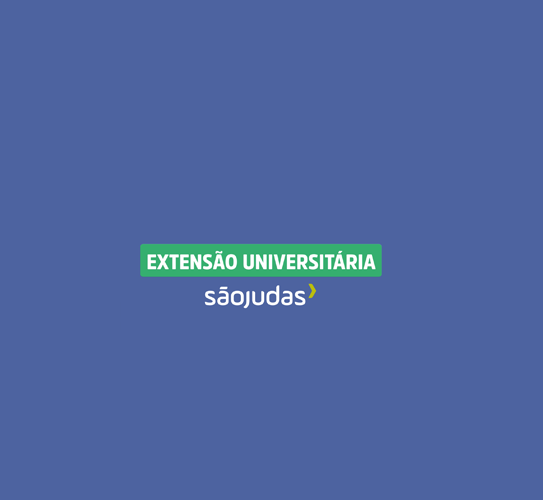 EXTENSÃO UNIVERSITÁRIA
sãojudas